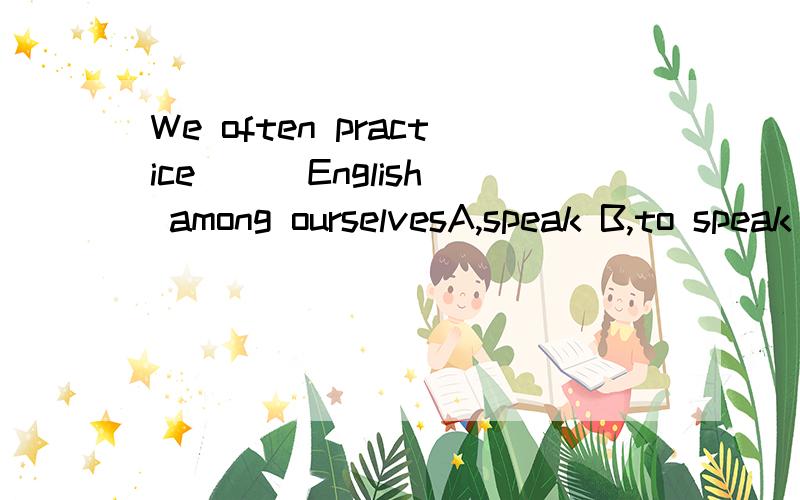 We often practice ___ English among ourselvesA,speak B,to speak